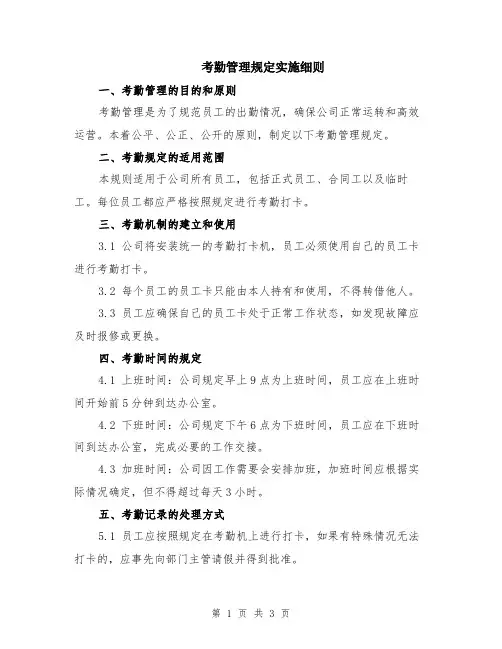 考勤管理规定实施细则

一、考勤管理的目的和原则

考勤管理是为了规范员工的出勤情况，确保公司正常运转和高效运营。本着公平、公正、公开的原则，制定以下考勤管理规定。

二、考勤规定的适用范围

本规则适用于公司所有员工，包括正式员工、合同工以及临时工。每位员工都应严格按照规定进行考勤打卡。

三、考勤机制的建立和使用

3.1 公司将安装统一的考勤打卡机，员工必须使用自己的员工卡进行考勤打卡。

3.2 每个员工的员工卡只能由本人持有和使用，不得转借他人。

3.3 员工应确保自己的员工卡处于正常工作状态，如发现故障应及时报修或更换。

四、考勤时间的规定

4.1 上班时间：公司规定早上9点为上班时间，员工应在上班时间开始前5分钟到达办公室。

4.2 下班时间：公司规定下午6点为下班时间，员工应在下班时间到达办公室，完成必要的工作交接。

4.3 加班时间：公司因工作需要会安排加班，加班时间应根据实际情况确定，但不得超过每天3小时。

五、考勤记录的处理方式

5.1 员工应按照规定在考勤机上进行打卡，如果有特殊情况无法打卡的，应事先向部门主管请假并得到批准。

第 1 页 共 3 页